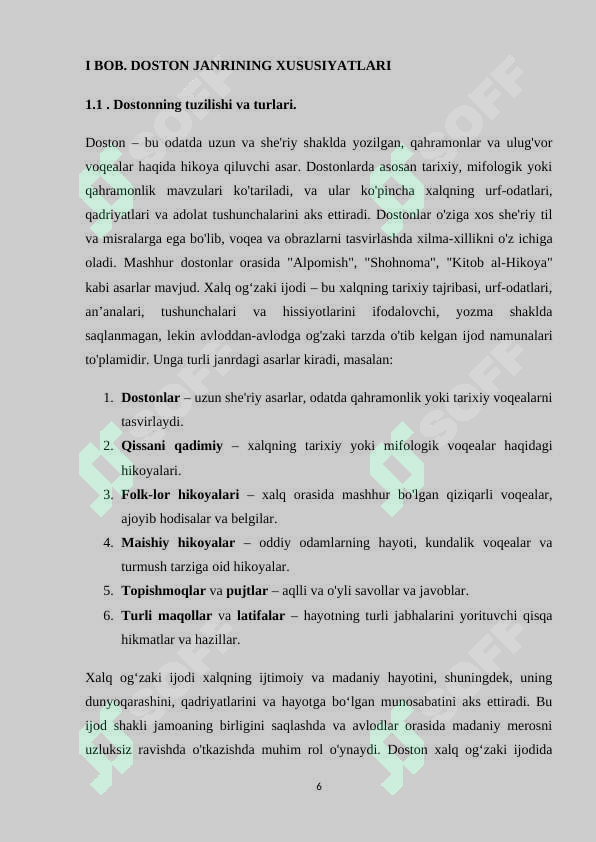 I BOB. DOSTON JANRINING XUSUSIYATLARI

1.1 . Dostonning tuzilishi va turlari.

Doston – bu odatda uzun va she'riy shaklda yozilgan, qahramonlar va ulug'vor voqealar haqida hikoya qiluvchi asar. Dostonlarda asosan tarixiy, mifologik yoki qahramonlik mavzulari ko'tariladi, va ular ko'pincha xalqning urf-odatlari, qadriyatlari va adolat tushunchalarini aks ettiradi. Dostonlar o'ziga xos she'riy til va misralarga ega bo'lib, voqea va obrazlarni tasvirlashda xilma-xillikni o'z ichiga oladi. Mashhur dostonlar orasida "Alpomish", "Shohnoma", "Kitob al-Hikoya" kabi asarlar mavjud. Xalq og‘zaki ijodi – bu xalqning tarixiy tajribasi, urf-odatlari, an’analari, tushunchalari va hissiyotlarini ifodalovchi, yozma shaklda saqlanmagan, lekin avloddan-avlodga og'zaki tarzda o'tib kelgan ijod namunalari to'plamidir. Unga turli janrdagi asarlar kiradi, masalan:

1. **Dostonlar** – uzun she'riy asarlar, odatda qahramonlik yoki tarixiy voqealarni tasvirlaydi.
2. **Qissani qadimiy** – xalqning tarixiy yoki mifologik voqealar haqidagi hikoyalari.
3. **Folk-lor hikoyalari** – xalq orasida mashhur bo'lgan qiziqarli voqealar, ajoyib hodisalar va belgilar.
4. **Maishiy hikoyalar** – oddiy odamlarning hayoti, kundalik voqealar va turmush tarziga oid hikoyalar.
5. **Topishmoqlar** va **pujtlar** – aqlli va o'yli savollar va javoblar.
6. **Turli maqollar** va **latifalar** – hayotning turli jabhalarini yorituvchi qisqa hikmatlar va hazillar.

Xalq og‘zaki ijodi xalqning ijtimoiy va madaniy hayotini, shuningdek, uning dunyoqarashini, qadriyatlarini va hayotga bo‘lgan munosabatini aks ettiradi. Bu ijod shakli jamoaning birligini saqlashda va avlodlar orasida madaniy merosni uzluksiz ravishda o'tkazishda muhim rol o'ynaydi. Doston xalq og‘zaki ijodida

6